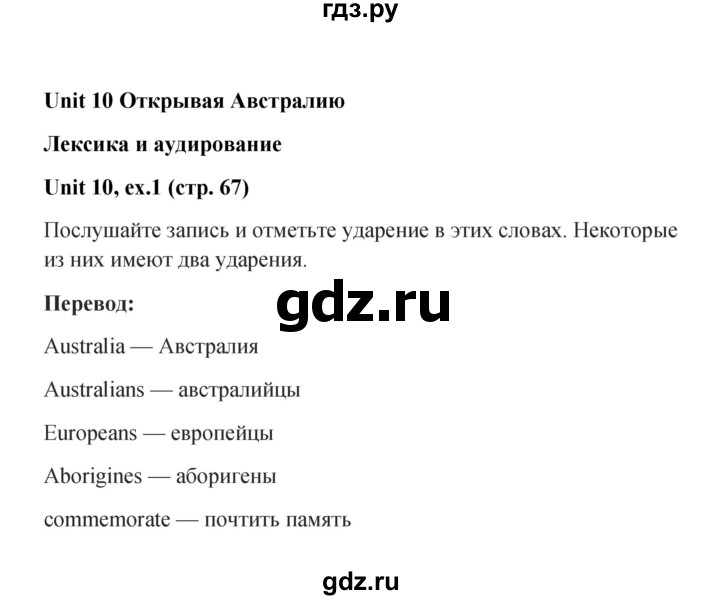 гдз.ру

Unit 10 Открывая Австралию

Лексика и аудирование

Unit 10, ex.1 (стр. 67)

Послушайте запись и отметьте ударение в этих словах. Некоторые из них имеют два ударения.

Перевод:

gdz.ru

Australia — Австралия

Australians — австралийцы

Europeans — европейцы

Aborigines — аборигены

commemorate — почтить память

gdz.ru